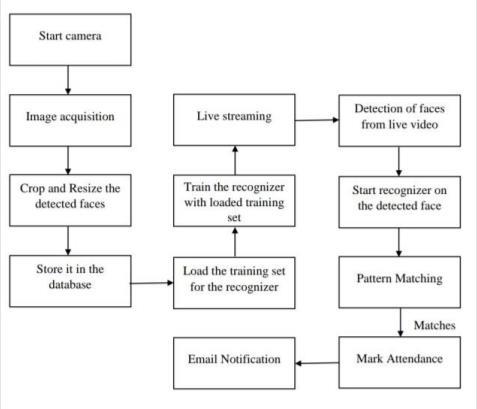 Start camera

Image acquisition

Crop and Resize the detected faces

Store it in the database

Load the training set for the recognizer

Train the recognizer with loaded training set

Live streaming

Detection of faces from live video

Start recognizer on the detected face

Pattern Matching

Matches

Mark Attendance

Email Notification